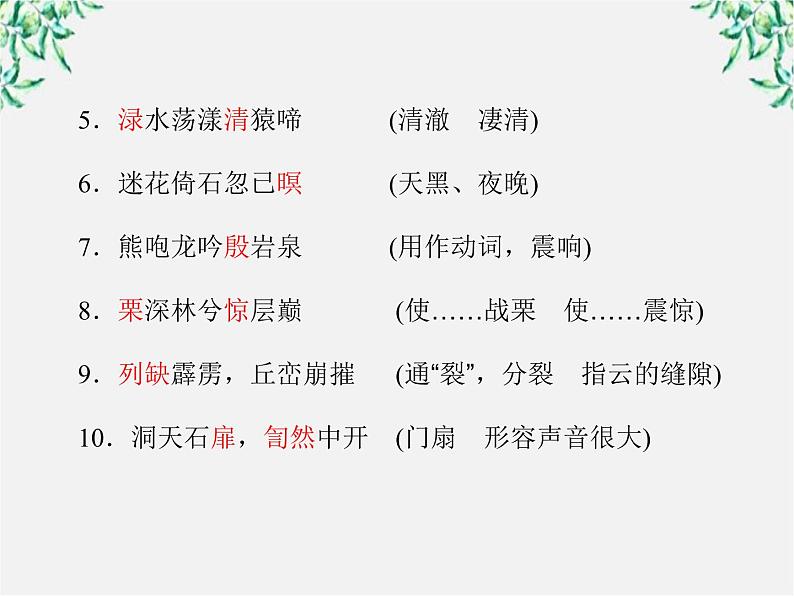 5．渌水荡漾清猿啼　　(清澈　凄清)

6．迷花倚石忽已暝　　(天黑、夜晚)

7．熊咆龙吟殷岩泉　　(用作动词，震响)

8．栗深林兮惊层巅　　(使……战栗　使……震惊)

9．列缺霹雳，丘峦崩摧　　(通“裂”，分裂　指云的缝隙)

10．洞天石扉，訇然中开　(门扇　形容声音很大)